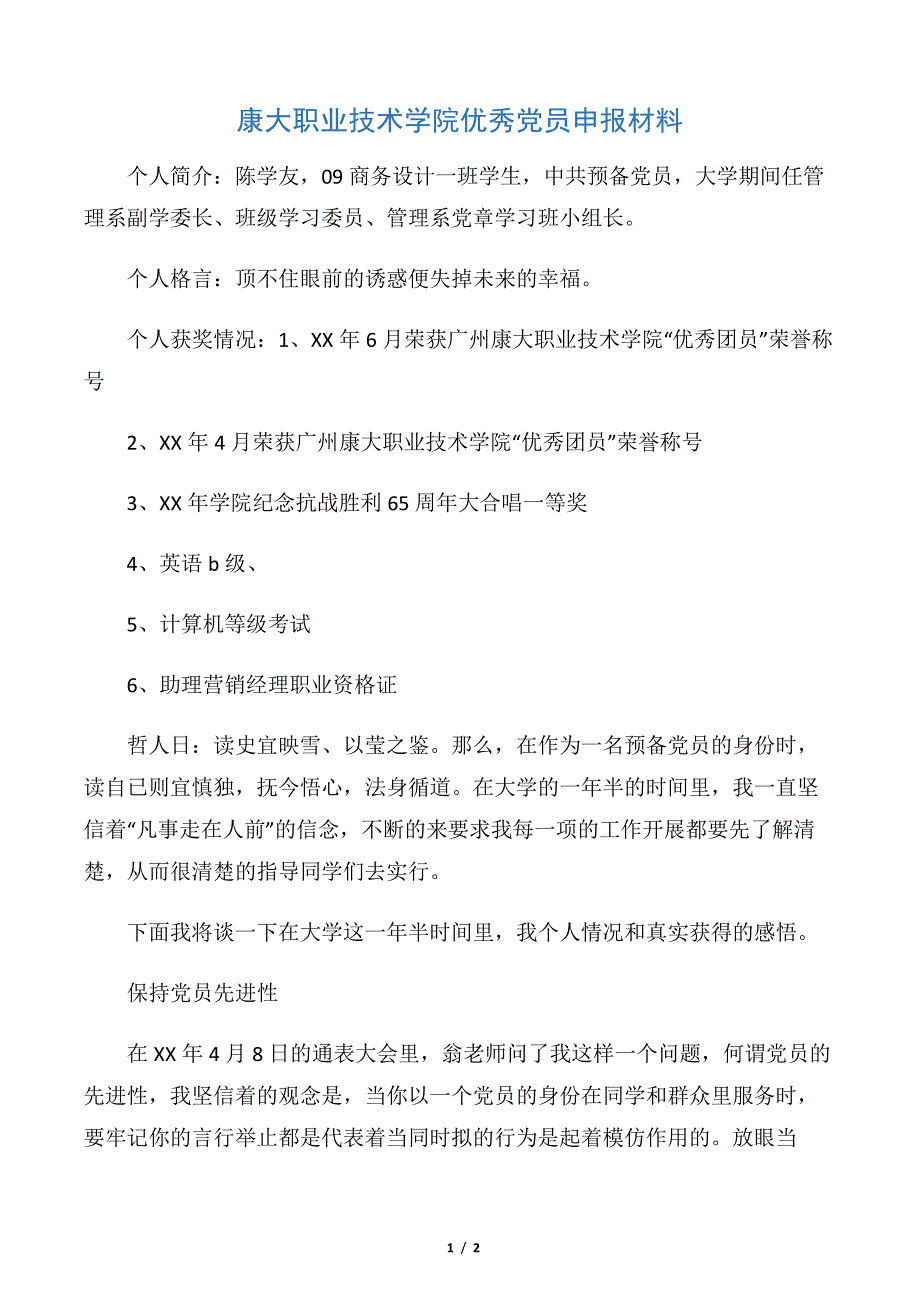 康大职业技术学院优秀党员申报材料

个人简介：陈学友，09 商务设计一班学生，中共预备党员，大学期间任管理系副学委长、班级学习委员、管理系党章学习班小组长。

个人格言：顶不住眼前的诱惑便失掉未来的幸福。

个人获奖情况：1、XX 年 6 月荣获广州康大职业技术学院“优秀团员”荣誉称号

2、XX 年 4 月荣获广州康大职业技术学院“优秀团员”荣誉称号

3、XX 年学院纪念抗战胜利 65 周年大合唱一等奖

4、英语 b 级、

5、计算机等级考试

6、助理营销经理职业资格证

哲人日：读史宜映雪、以莹之鉴。那么，在作为一名预备党员的身份时，读自已则宜慎独，抚今悟心，法身循道。在大学的一年半的时间里，我一直坚信着“凡事走在人前”的信念，不断的来要求我每一项的工作开展都要先了解清楚，从而很清楚的指导同学们去实行。

下面我将谈一下在大学这一年半时间里，我个人情况和真实获得的感悟。

保持党员先进性

在 XX 年 4 月 8 日的通表大会里，翁老师问了我这样一个问题，何谓党员的先进性，我坚信着的观念是，当你以一个党员的身份在同学和群众里服务时，要牢记你的言行举止都是代表着当同时拟的行为是起着模仿作用的。放眼当

1 / 2